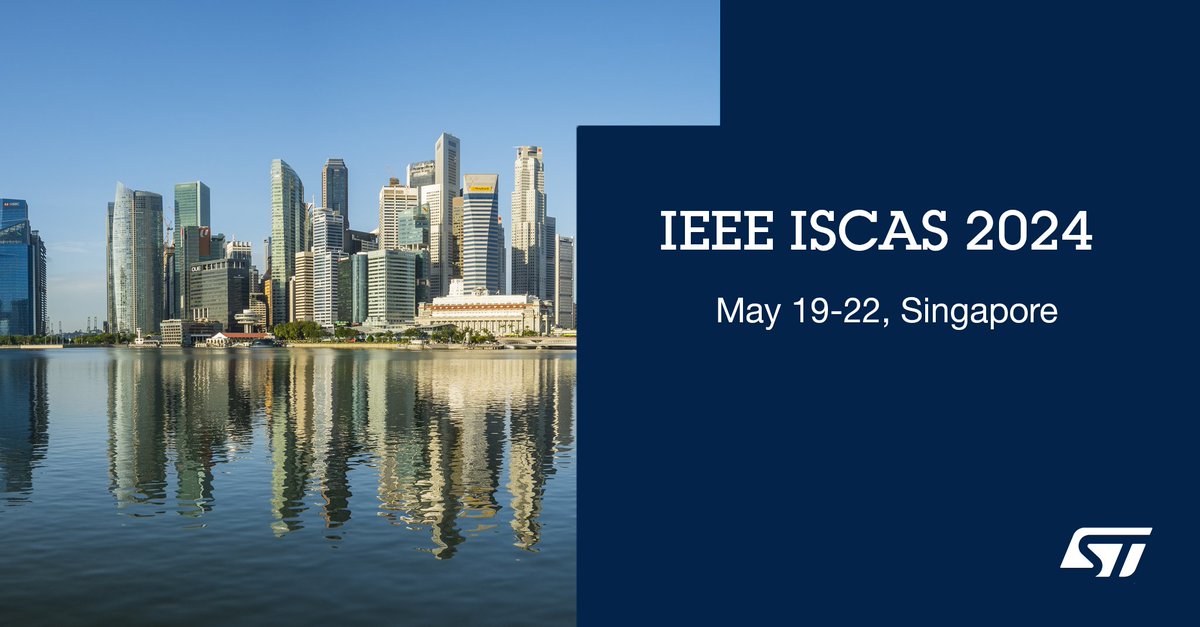 IEEE ISCAS 2024

May 19-22, Singapore

ST